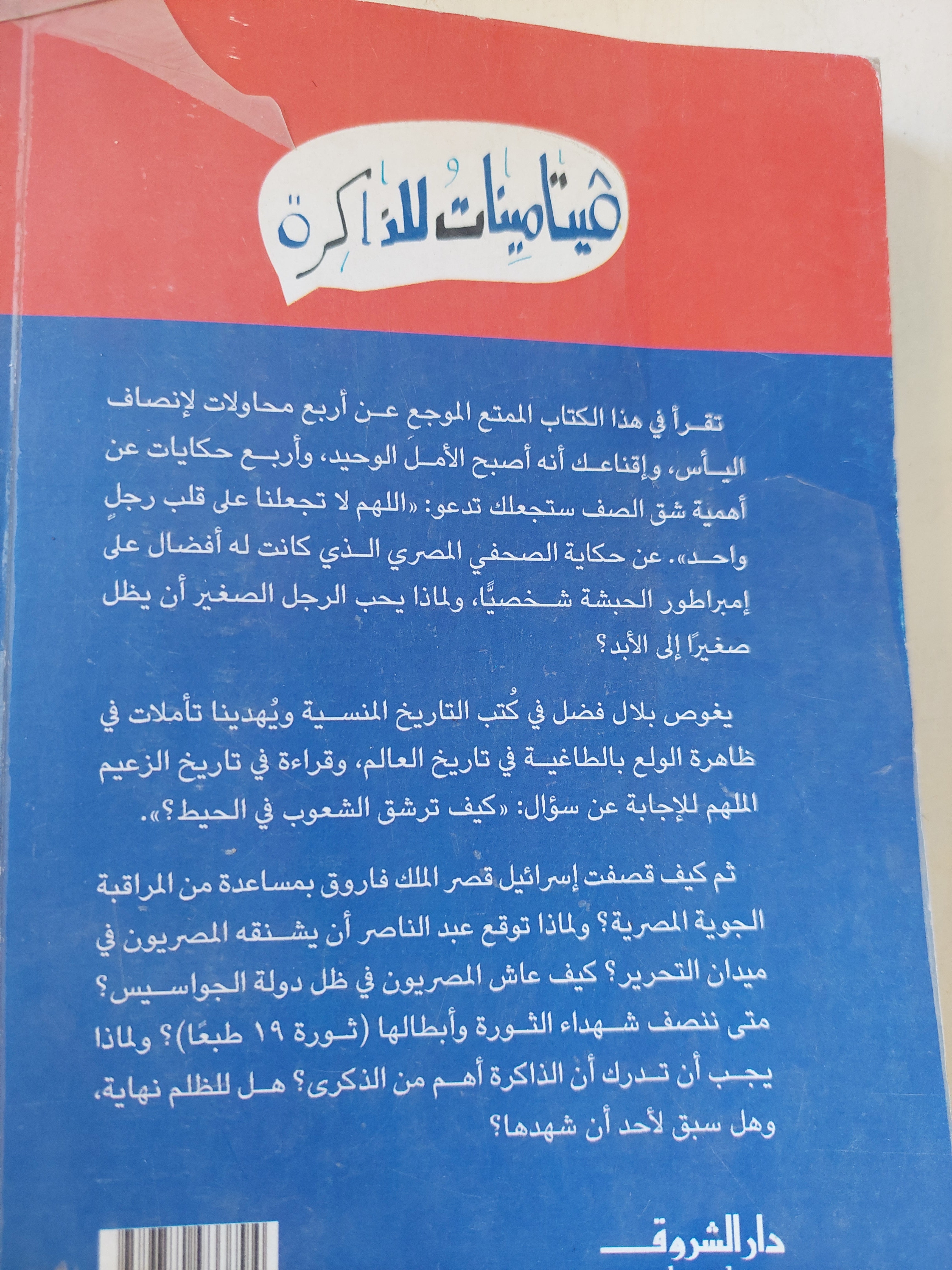 ڤيتامينات للذاكرة

تقرأ في هذا الكتاب الممتع الموجع عن أربع محاولات لإنصاف اليأس، وإقناعك أنه أصبح الأملَ الوحيد، وأربع حكايات عن أهمية شق الصف ستجعلك تدعو: «اللهم لا تجعلنا على قلب رجلٍ واحد». عن حكاية الصحفي المصري الذي كانت له أفضال على إمبراطور الحبشة شخصيًّا، ولماذا يحب الرجل الصغير أن يظل صغيرًا إلى الأبد؟

يغوص بلال فضل في كُتب التاريخ المنسية ويُهدينا تأملات في ظاهرة الولع بالطاغية في تاريخ العالم، وقراءة في تاريخ الزعيم الملهم للإجابة عن سؤال: «كيف ترشق الشعوب في الحيط؟».

ثم كيف قصفت إسرائيل قصر الملك فاروق بمساعدة من المراقبة الجوية المصرية؟ ولماذا توقع عبد الناصر أن يشنقه المصريون في ميدان التحرير؟ كيف عاش المصريون في ظل دولة الجواسيس؟ متى ننصف شهداء الثورة وأبطالها (ثورة ١٩ طبعًا)؟ ولماذا يجب أن تدرك أن الذاكرة أهم من الذكرى؟ هل للظلم نهاية، وهل سبق لأحد أن شهدها؟

دار الشروق